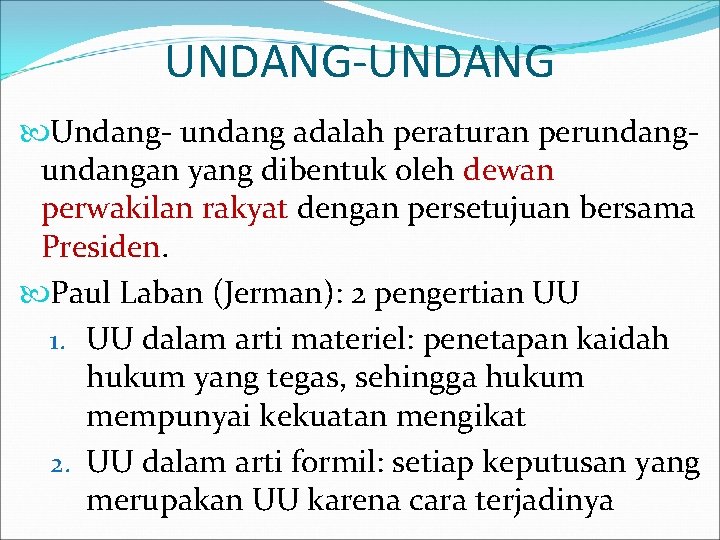 UNDANG-UNDANG

Undang- undang adalah peraturan perundang-undangan yang dibentuk oleh dewan perwakilan rakyat dengan persetujuan bersama Presiden.

Paul Laban (Jerman): 2 pengertian UU

1. UU dalam arti materiel: penetapan kaidah hukum yang tegas, sehingga hukum mempunyai kekuatan mengikat
2. UU dalam arti formil: setiap keputusan yang merupakan UU karena cara terjadinya